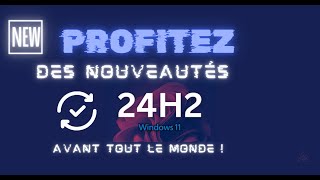 NEW

PROFITEZ

DES NOUVEAUTÉS

24H2

Windows 11

AVANT TOUT LE MONDE !